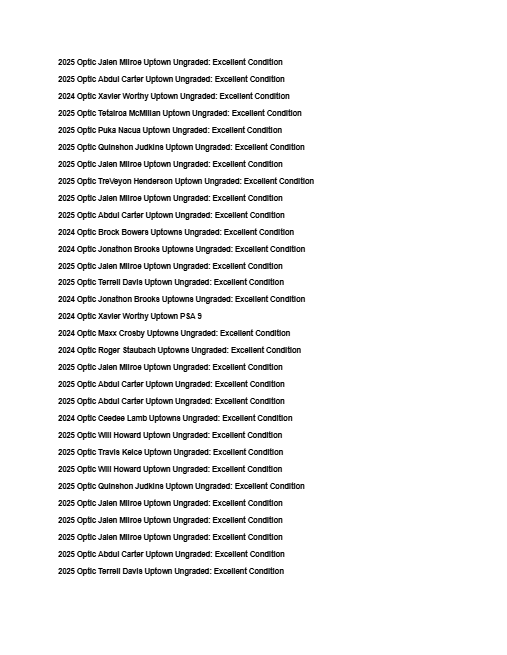 2025 Optic Jalen Milroe Uptown Ungraded: Excellent Condition
2025 Optic Abdul Carter Uptown Ungraded: Excellent Condition
2024 Optic Xavier Worthy Uptown Ungraded: Excellent Condition
2025 Optic Tetairoa McMillan Uptown Ungraded: Excellent Condition
2025 Optic Puka Nacua Uptown Ungraded: Excellent Condition
2025 Optic Quinshon Judkins Uptown Ungraded: Excellent Condition
2025 Optic Jalen Milroe Uptown Ungraded: Excellent Condition
2025 Optic TreVeyon Henderson Uptown Ungraded: Excellent Condition
2025 Optic Jalen Milroe Uptown Ungraded: Excellent Condition
2025 Optic Abdul Carter Uptown Ungraded: Excellent Condition
2024 Optic Brock Bowers Uptowns Ungraded: Excellent Condition
2024 Optic Jonathon Brooks Uptowns Ungraded: Excellent Condition
2025 Optic Jalen Milroe Uptown Ungraded: Excellent Condition
2025 Optic Terrell Davis Uptown Ungraded: Excellent Condition
2024 Optic Jonathon Brooks Uptowns Ungraded: Excellent Condition
2024 Optic Xavier Worthy Uptown PSA 9
2024 Optic Maxx Crosby Uptowns Ungraded: Excellent Condition
2024 Optic Roger Staubach Uptowns Ungraded: Excellent Condition
2025 Optic Jalen Milroe Uptown Ungraded: Excellent Condition
2025 Optic Abdul Carter Uptown Ungraded: Excellent Condition
2025 Optic Abdul Carter Uptown Ungraded: Excellent Condition
2024 Optic Ceedee Lamb Uptowns Ungraded: Excellent Condition
2025 Optic Will Howard Uptown Ungraded: Excellent Condition
2025 Optic Travis Kelce Uptown Ungraded: Excellent Condition
2025 Optic Will Howard Uptown Ungraded: Excellent Condition
2025 Optic Quinshon Judkins Uptown Ungraded: Excellent Condition
2025 Optic Jalen Milroe Uptown Ungraded: Excellent Condition
2025 Optic Jalen Milroe Uptown Ungraded: Excellent Condition
2025 Optic Jalen Milroe Uptown Ungraded: Excellent Condition
2025 Optic Abdul Carter Uptown Ungraded: Excellent Condition
2025 Optic Terrell Davis Uptown Ungraded: Excellent Condition